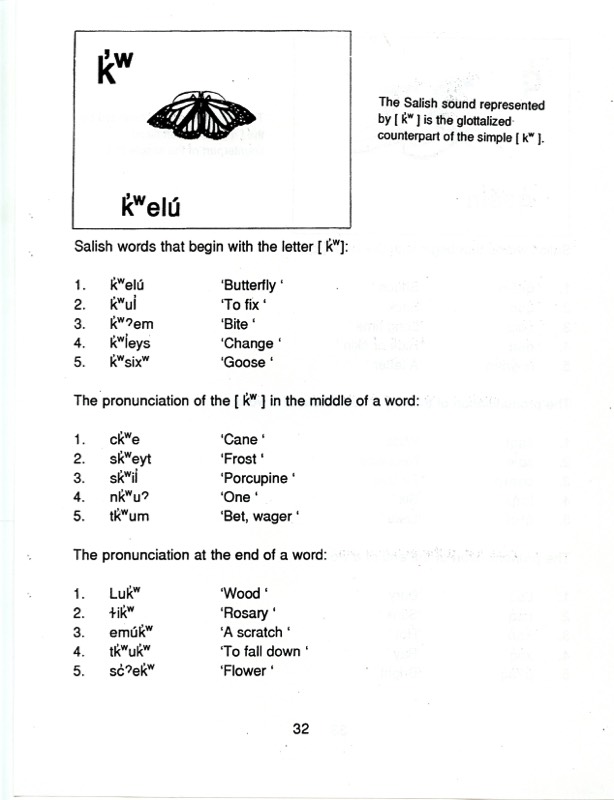 k̓ʷ

k̓ʷelú

The Salish sound represented by [ k̓ʷ ] is the glottalized counterpart of the simple [ kʷ ].

Salish words that begin with the letter [ k̓ʷ]:

1. k̓ʷelú 'Butterfly '
2. k̓ʷul̓ 'To fix '
3. k̓ʷʔem 'Bite '
4. k̓ʷl̓eys 'Change '
5. k̓ʷsixʷ 'Goose '

The pronunciation of the [ k̓ʷ ] in the middle of a word:

1. ck̓ʷe 'Cane '
2. sk̓ʷeyt 'Frost '
3. sk̓ʷil̓ 'Porcupine '
4. nk̓ʷuʔ 'One '
5. tk̓ʷum 'Bet, wager '

The pronunciation at the end of a word:

1. Luk̓ʷ 'Wood '
2. ɬik̓ʷ 'Rosary '
3. emúk̓ʷ 'A scratch '
4. tk̓ʷuk̓ʷ 'To fall down '
5. sc̓ʔek̓ʷ 'Flower '

32